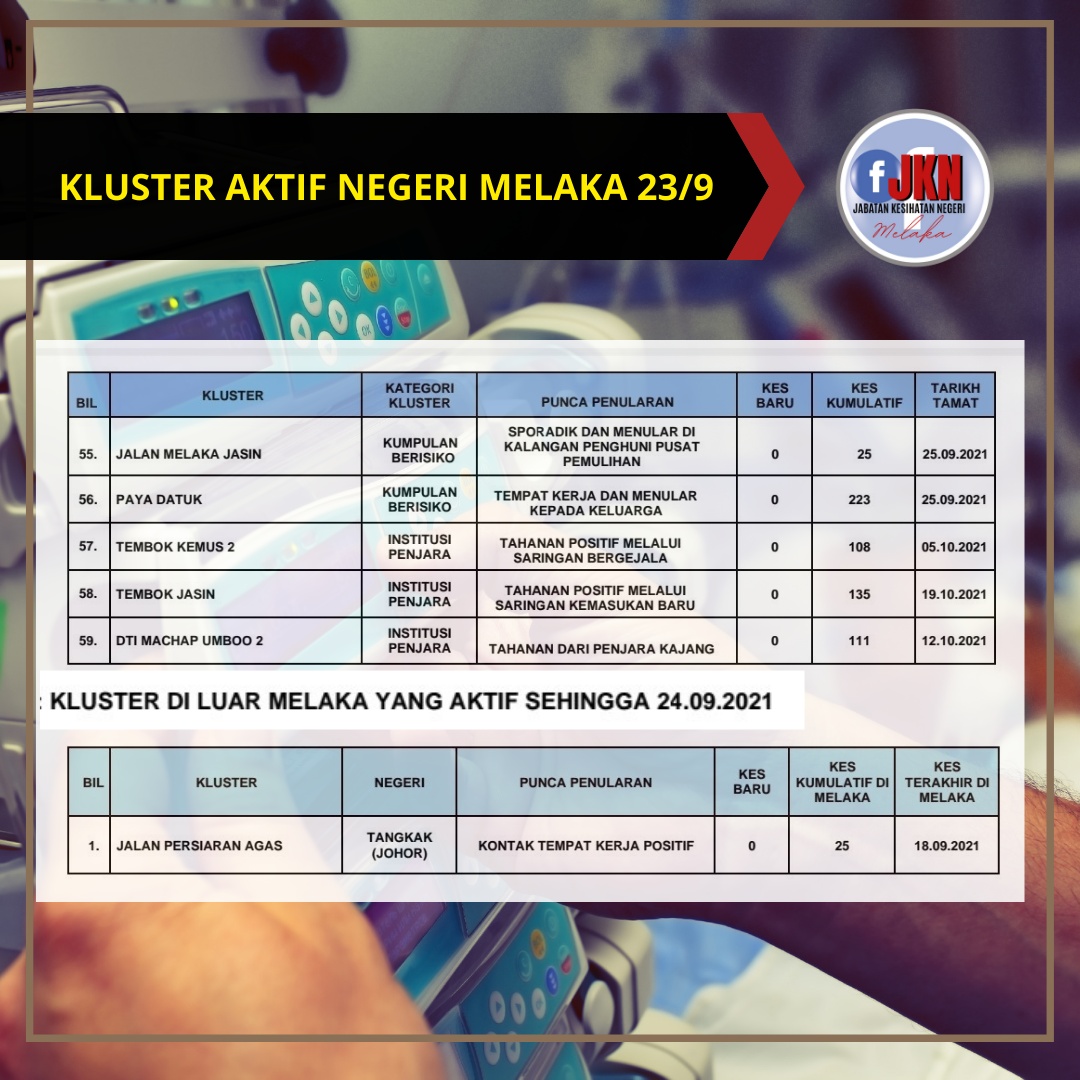 KLUSTER AKTIF NEGERI MELAKA 23/9

f JKN
JABATAN KESIHATAN NEGERI
Melaka

| BIL | KLUSTER | KATEGORI KLUSTER | PUNCA PENULARAN | KES BARU | KES KUMULATIF | TARIKH TAMAT |
|---|---|---|---|---|---|---|
| 55. | JALAN MELAKA JASIN | KUMPULAN BERISIKO | SPORADIK DAN MENULAR DI KALANGAN PENGHUNI PUSAT PEMULIHAN | 0 | 25 | 25.09.2021 |
| 56. | PAYA DATUK | KUMPULAN BERISIKO | TEMPAT KERJA DAN MENULAR KEPADA KELUARGA | 0 | 223 | 25.09.2021 |
| 57. | TEMBOK KEMUS 2 | INSTITUSI PENJARA | TAHANAN POSITIF MELALUI SARINGAN BERGEJALA | 0 | 108 | 05.10.2021 |
| 58. | TEMBOK JASIN | INSTITUSI PENJARA | TAHANAN POSITIF MELALUI SARINGAN KEMASUKAN BARU | 0 | 135 | 19.10.2021 |
| 59. | DTI MACHAP UMBOO 2 | INSTITUSI PENJARA | TAHANAN DARI PENJARA KAJANG | 0 | 111 | 12.10.2021 |

: KLUSTER DI LUAR MELAKA YANG AKTIF SEHINGGA 24.09.2021

| BIL | KLUSTER | NEGERI | PUNCA PENULARAN | KES BARU | KES KUMULATIF DI MELAKA | KES TERAKHIR DI MELAKA |
|---|---|---|---|---|---|---|
| 1. | JALAN PERSIARAN AGAS | TANGKAK (JOHOR) | KONTAK TEMPAT KERJA POSITIF | 0 | 25 | 18.09.2021 |